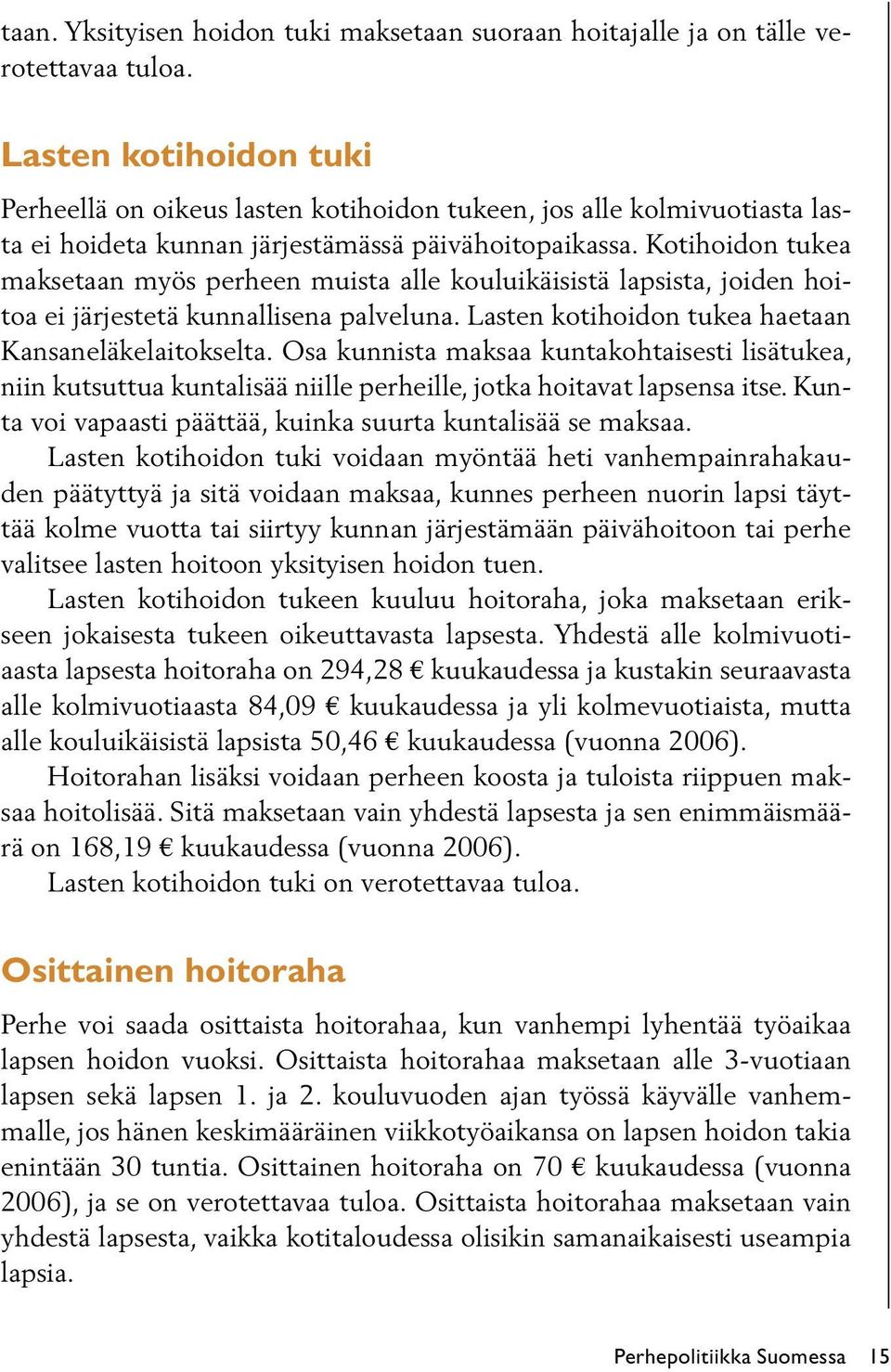 taan. Yksityisen hoidon tuki maksetaan suoraan hoitajalle ja on tälle verotettavaa tuloa.

Lasten kotihoidon tuki

Perheellä on oikeus lasten kotihoidon tukeen, jos alle kolmivuotiasta lasta ei hoideta kunnan järjestämässä päivähoitopaikassa. Kotihoidon tukea maksetaan myös perheen muista alle kouluikäisistä lapsista, joiden hoitoa ei järjestetä kunnallisena palveluna. Lasten kotihoidon tukea haetaan Kansaneläkelaitokselta. Osa kunnista maksaa kuntakohtaisesti lisätukea, niin kutsuttua kuntalisää niille perheille, jotka hoitavat lapsensa itse. Kunta voi vapaasti päättää, kuinka suurta kuntalisää se maksaa.

Lasten kotihoidon tuki voidaan myöntää heti vanhempainrahakauden päätyttyä ja sitä voidaan maksaa, kunnes perheen nuorin lapsi täyttää kolme vuotta tai siirtyy kunnan järjestämään päivähoitoon tai perhe valitsee lasten hoitoon yksityisen hoidon tuen.

Lasten kotihoidon tukeen kuuluu hoitoraha, joka maksetaan erikseen jokaisesta tukeen oikeuttavasta lapsesta. Yhdestä alle kolmivuotiaasta lapsesta hoitoraha on 294,28 € kuukaudessa ja kustakin seuraavasta alle kolmivuotiaasta 84,09 € kuukaudessa ja yli kolmevuotiaista, mutta alle kouluikäisistä lapsista 50,46 € kuukaudessa (vuonna 2006).

Hoitorahan lisäksi voidaan perheen koosta ja tuloista riippuen maksaa hoitolisää. Sitä maksetaan vain yhdestä lapsesta ja sen enimmäismäärä on 168,19 € kuukaudessa (vuonna 2006).

Lasten kotihoidon tuki on verotettavaa tuloa.

Osittainen hoitoraha

Perhe voi saada osittaista hoitorahaa, kun vanhempi lyhentää työaikaa lapsen hoidon vuoksi. Osittaista hoitorahaa maksetaan alle 3-vuotiaan lapsen sekä lapsen 1. ja 2. kouluvuoden ajan työssä käyvälle vanhemmalle, jos hänen keskimääräinen viikkotyöaikansa on lapsen hoidon takia enintään 30 tuntia. Osittainen hoitoraha on 70 € kuukaudessa (vuonna 2006), ja se on verotettavaa tuloa. Osittaista hoitorahaa maksetaan vain yhdestä lapsesta, vaikka kotitaloudessa olisikin samanaikaisesti useampia lapsia.

Perhepolitiikka Suomessa 15